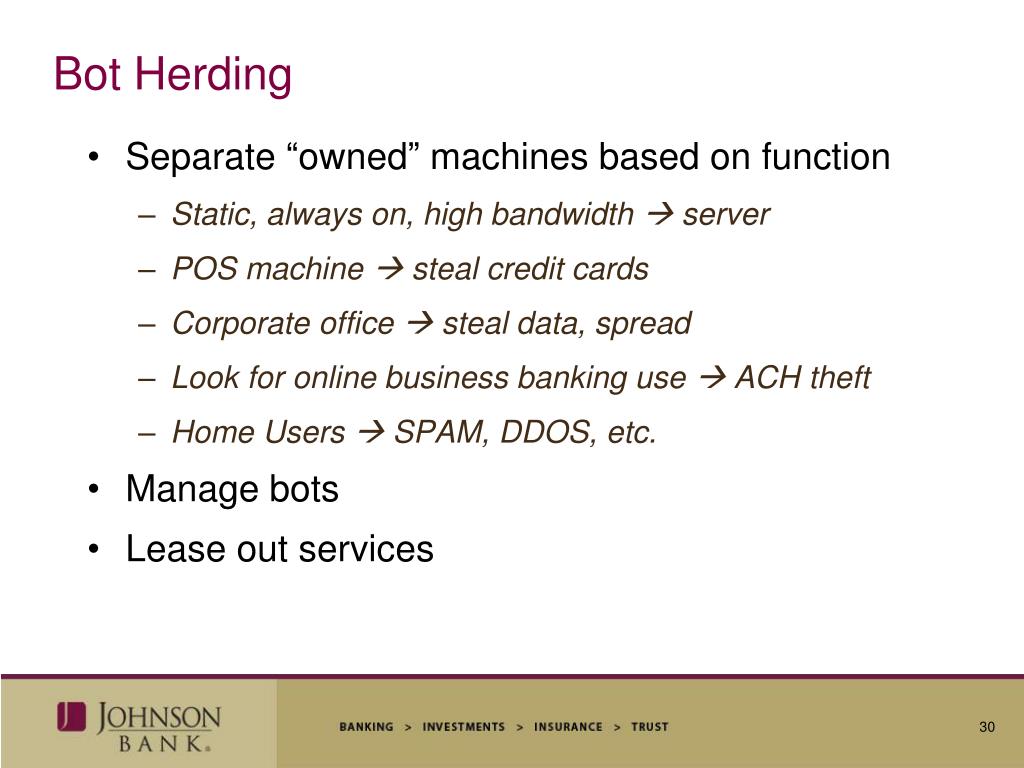 Bot Herding

• Separate “owned” machines based on function
– Static, always on, high bandwidth → server
– POS machine → steal credit cards
– Corporate office → steal data, spread
– Look for online business banking use → ACH theft
– Home Users → SPAM, DDOS, etc.
• Manage bots
• Lease out services

JOHNSON BANK®

BANKING > INVESTMENTS > INSURANCE > TRUST

30